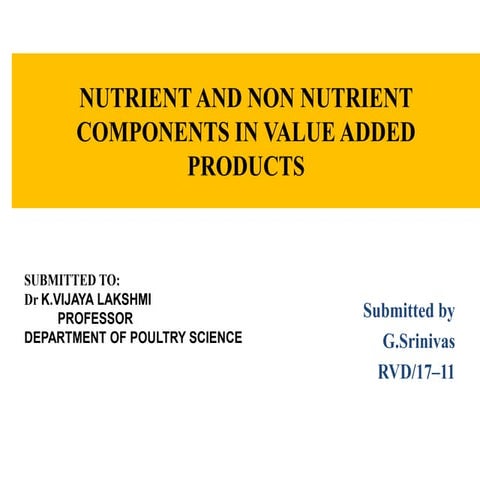 NUTRIENT AND NON NUTRIENT COMPONENTS IN VALUE ADDED PRODUCTS

SUBMITTED TO:
Dr K.VIJAYA LAKSHMI
PROFESSOR
DEPARTMENT OF POULTRY SCIENCE

Submitted by
G.Srinivas
RVD/17–11